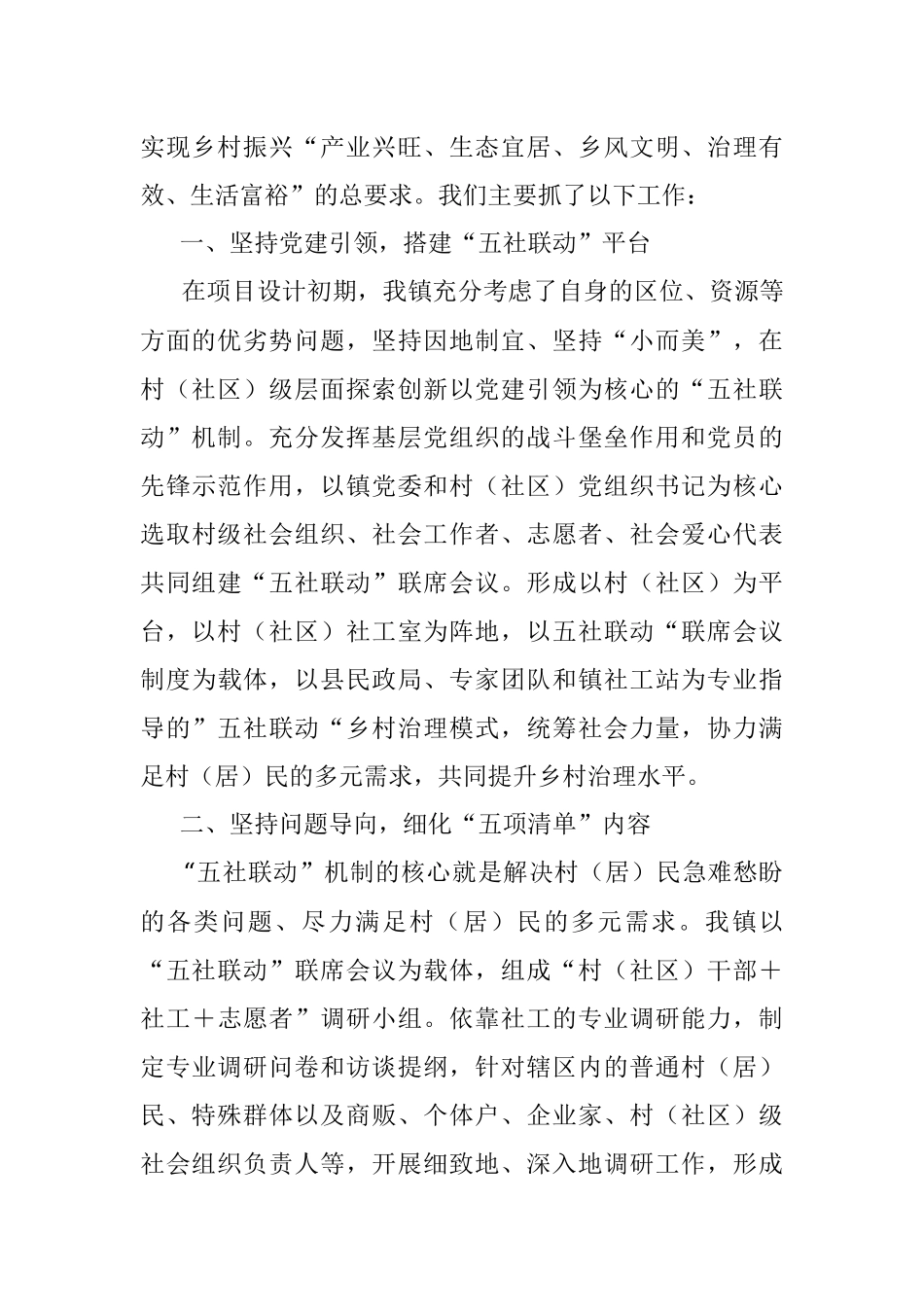 实现乡村振兴“产业兴旺、生态宜居、乡风文明、治理有效、生活富裕”的总要求。我们主要抓了以下工作：

一、坚持党建引领，搭建“五社联动”平台

在项目设计初期，我镇充分考虑了自身的区位、资源等方面的优劣势问题，坚持因地制宜、坚持“小而美”，在村（社区）级层面探索创新以党建引领为核心的“五社联动”机制。充分发挥基层党组织的战斗堡垒作用和党员的先锋示范作用，以镇党委和村（社区）党组织书记为核心选取村级社会组织、社会工作者、志愿者、社会爱心代表共同组建“五社联动”联席会议。形成以村（社区）为平台，以村（社区）社工室为阵地，以五社联动“联席会议制度为载体，以县民政局、专家团队和镇社工站为专业指导的”五社联动“乡村治理模式，统筹社会力量，协力满足村（居）民的多元需求，共同提升乡村治理水平。

二、坚持问题导向，细化“五项清单”内容

“五社联动”机制的核心就是解决村（居）民急难愁盼的各类问题、尽力满足村（居）民的多元需求。我镇以“五社联动”联席会议为载体，组成“村（社区）干部＋社工＋志愿者”调研小组。依靠社工的专业调研能力，制定专业调研问卷和访谈提纲，针对辖区内的普通村（居）民、特殊群体以及商贩、个体户、企业家、村（社区）级社会组织负责人等，开展细致地、深入地调研工作，形成